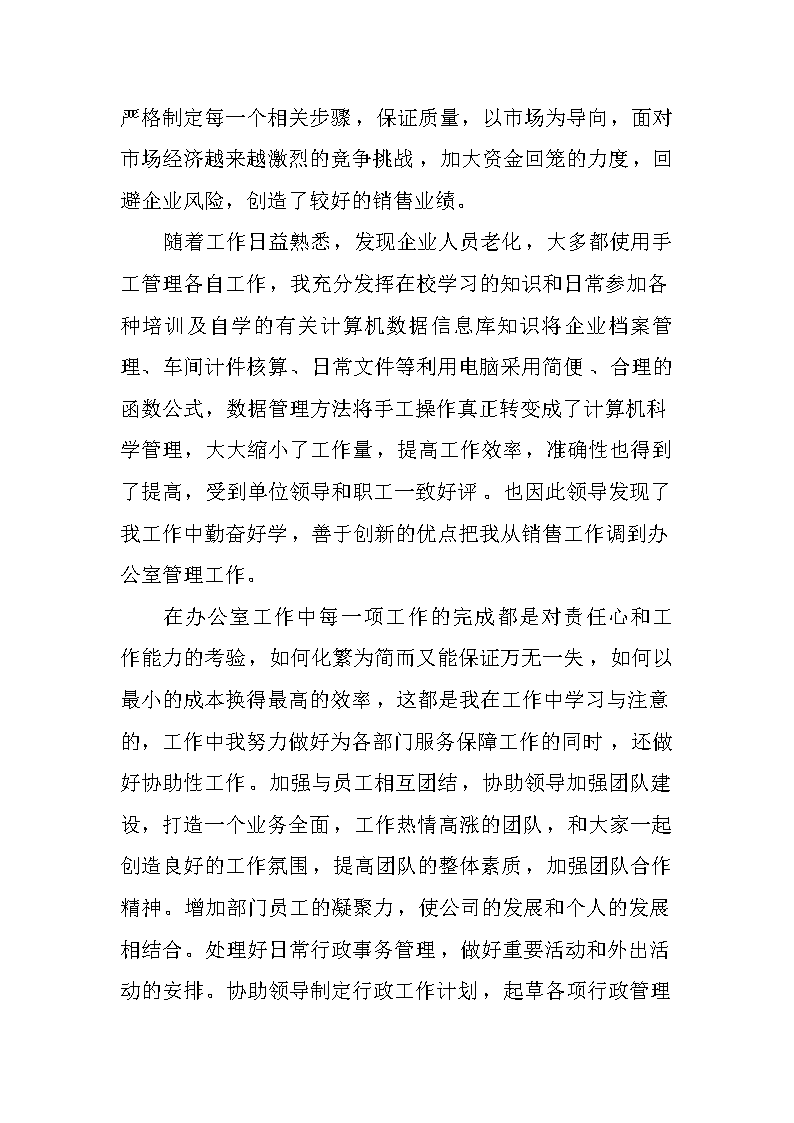 严格制定每一个相关步骤，保证质量，以市场为导向，面对市场经济越来越激烈的竞争挑战，加大资金回笼的力度，回避企业风险，创造了较好的销售业绩。

随着工作日益熟悉，发现企业人员老化，大多都使用手工管理各自工作，我充分发挥在校学习的知识和日常参加各种培训及自学的有关计算机数据信息库知识将企业档案管理、车间计件核算、日常文件等利用电脑采用简便、合理的函数公式，数据管理方法将手工操作真正转变成了计算机科学管理，大大缩小了工作量，提高工作效率，准确性也得到了提高，受到单位领导和职工一致好评。也因此领导发现了我工作中勤奋好学，善于创新的优点把我从销售工作调到办公室管理工作。

在办公室工作中每一项工作的完成都是对责任心和工作能力的考验，如何化繁为简而又能保证万无一失，如何以最小的成本换得最高的效率，这都是我在工作中学习与注意的，工作中我努力做好为各部门服务保障工作的同时，还做好协助性工作。加强与员工相互团结，协助领导加强团队建设，打造一个业务全面，工作热情高涨的团队，和大家一起创造良好的工作氛围，提高团队的整体素质，加强团队合作精神。增加部门员工的凝聚力，使公司的发展和个人的发展相结合。处理好日常行政事务管理，做好重要活动和外出活动的安排。协助领导制定行政工作计划，起草各项行政管理